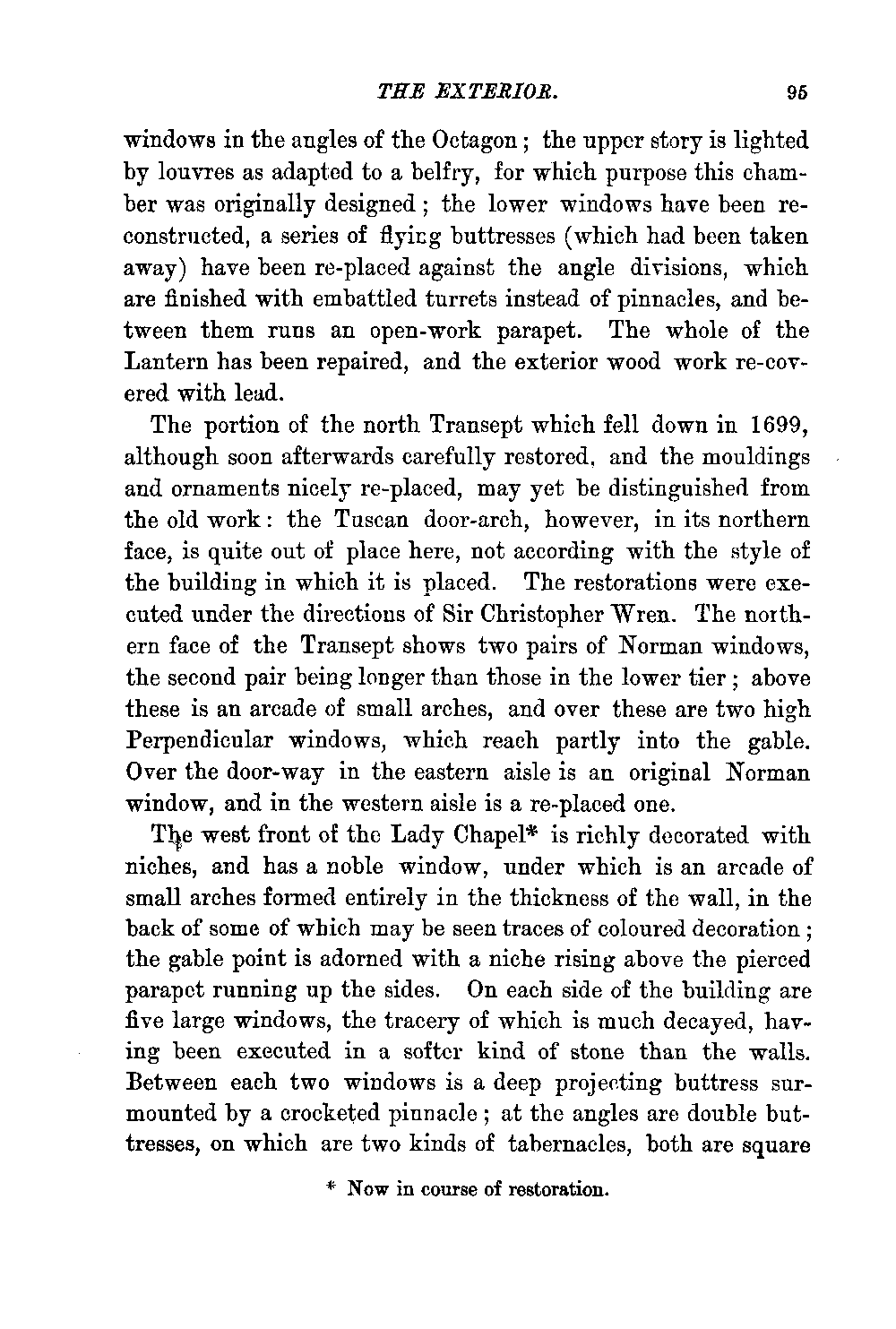 THE EXTERIOR. 95

windows in the angles of the Octagon; the upper story is lighted by louvres as adapted to a belfry, for which purpose this chamber was originally designed; the lower windows have been reconstructed, a series of flying buttresses (which had been taken away) have been re-placed against the angle divisions, which are finished with embattled turrets instead of pinnacles, and between them runs an open-work parapet. The whole of the Lantern has been repaired, and the exterior wood work re-covered with lead.

The portion of the north Transept which fell down in 1699, although soon afterwards carefully restored, and the mouldings and ornaments nicely re-placed, may yet be distinguished from the old work: the Tuscan door-arch, however, in its northern face, is quite out of place here, not according with the style of the building in which it is placed. The restorations were executed under the directions of Sir Christopher Wren. The northern face of the Transept shows two pairs of Norman windows, the second pair being longer than those in the lower tier; above these is an arcade of small arches, and over these are two high Perpendicular windows, which reach partly into the gable. Over the door-way in the eastern aisle is an original Norman window, and in the western aisle is a re-placed one.

The west front of the Lady Chapel* is richly decorated with niches, and has a noble window, under which is an arcade of small arches formed entirely in the thickness of the wall, in the back of some of which may be seen traces of coloured decoration; the gable point is adorned with a niche rising above the pierced parapet running up the sides. On each side of the building are five large windows, the tracery of which is much decayed, having been executed in a softer kind of stone than the walls. Between each two windows is a deep projecting buttress surmounted by a crocketed pinnacle; at the angles are double buttresses, on which are two kinds of tabernacles, both are square

* Now in course of restoration.